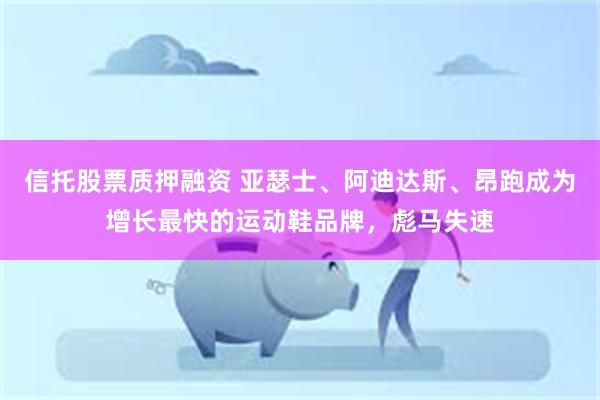 信托股票质押融资 亚瑟士、阿迪达斯、昂跑成为增长最快的运动鞋品牌，彪马失速